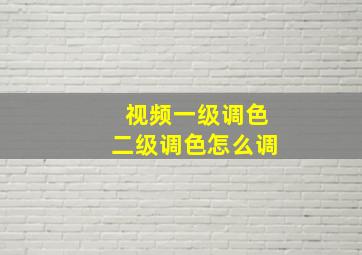 视频一级调色
二级调色怎么调